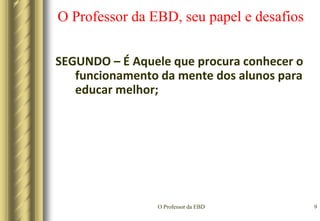 O Professor da EBD, seu papel e desafios

SEGUNDO – É Aquele que procura conhecer o funcionamento da mente dos alunos para educar melhor;

O Professor da EBD

9